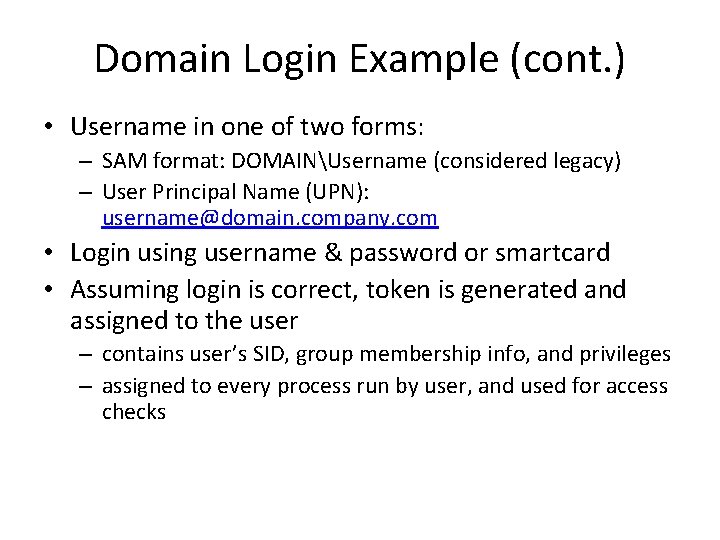 Domain Login Example (cont.)

• Username in one of two forms:
  – SAM format: DOMAIN\Username (considered legacy)
  – User Principal Name (UPN): username@domain.company.com
• Login using username & password or smartcard
• Assuming login is correct, token is generated and assigned to the user
  – contains user's SID, group membership info, and privileges
  – assigned to every process run by user, and used for access checks